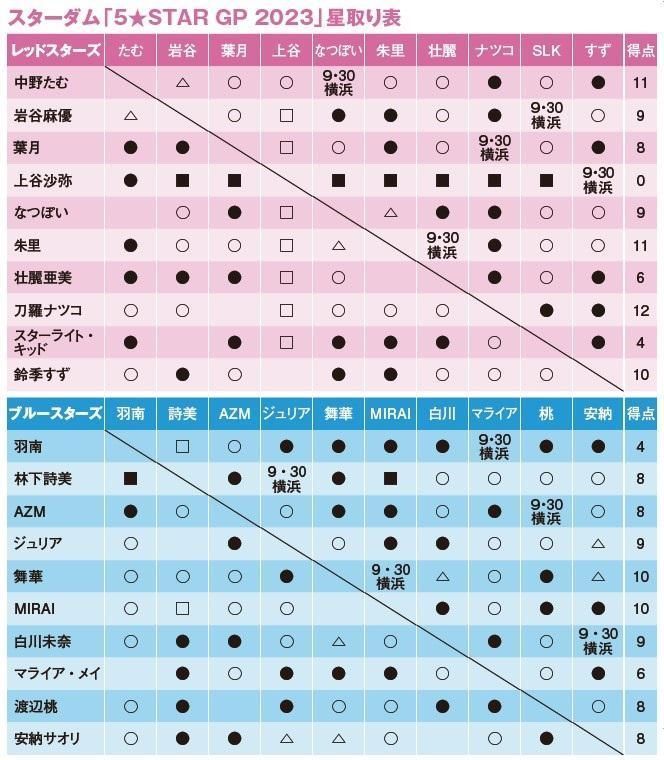 スターダム「5★STAR GP 2023」星取り表

| レッドスターズ | たむ | 岩谷 | 葉月 | 上谷 | なつぽい | 朱里 | 壮麗 | ナツコ | SLK | すず | 得点 |
|---|---|---|---|---|---|---|---|---|---|---|---|
| 中野たむ | | △ | ○ | ○ | 9・30 横浜 | ○ | ○ | ● | ○ | ● | 11 |
| 岩谷麻優 | △ | | ○ | □ | ● | ● | ○ | ● | 9・30 横浜 | ○ | 9 |
| 葉月 | ● | ● | | □ | ○ | ● | ○ | 9・30 横浜 | ○ | ● | 8 |
| 上谷沙弥 | ● | ■ | ■ | | ■ | ■ | ■ | ■ | ■ | 9・30 横浜 | 0 |
| なつぽい | | ○ | ● | □ | | △ | ● | ● | ○ | ○ | 9 |
| 朱里 | ● | ○ | ○ | □ | △ | | 9・30 横浜 | ● | ○ | ○ | 11 |
| 壮麗亜美 | ● | ● | ● | □ | ○ | | | ● | ○ | ● | 6 |
| 刀羅ナツコ | ○ | ○ | | □ | ○ | ○ | ○ | | ● | ● | 12 |
| スターライト・キッド | ● | | ● | □ | ● | ● | ● | ○ | | ● | 4 |
| 鈴季すず | ○ | ● | ○ | | ● | ● | ○ | ○ | ○ | | 10 |

| ブルースターズ | 羽南 | 詩美 | AZM | ジュリア | 舞華 | MIRAI | 白川 | マライア | 桃 | 安納 | 得点 |
|---|---|---|---|---|---|---|---|---|---|---|---|
| 羽南 | | □ | ○ | ● | ● | ● | ● | 9・30 横浜 | ● | ● | 4 |
| 林下詩美 | ■ | | ● | 9・30 横浜 | ● | ■ | ○ | ○ | ○ | ○ | 8 |
| AZM | ● | ○ | | ○ | ● | ● | ○ | ● | 9・30 横浜 | ○ | 8 |
| ジュリア | ○ | | ● | | ○ | ● | ● | ○ | ○ | △ | 9 |
| 舞華 | ○ | ○ | ○ | ● | | 9・30 横浜 | △ | ○ | ● | △ | 10 |
| MIRAI | ○ | □ | ○ | ○ | | | ● | ○ | ● | ● | 10 |
| 白川未奈 | ○ | ● | ● | ○ | △ | ○ | | ● | ○ | 9・30 横浜 | 9 |
| マライア・メイ | | ● | ○ | ● | ● | ● | ○ | | ○ | ● | 6 |
| 渡辺桃 | ○ | ● | | ● | ○ | ○ | ● | ● | | ○ | 8 |
| 安納サオリ | ○ | ● | ● | △ | △ | ○ | | ○ | ● | | 8 |